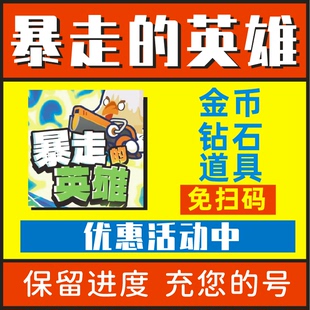 暴走的英雄

暴走的英雄

金币
钻石
道具

免扫码

优惠活动中

保留进度 充您的号